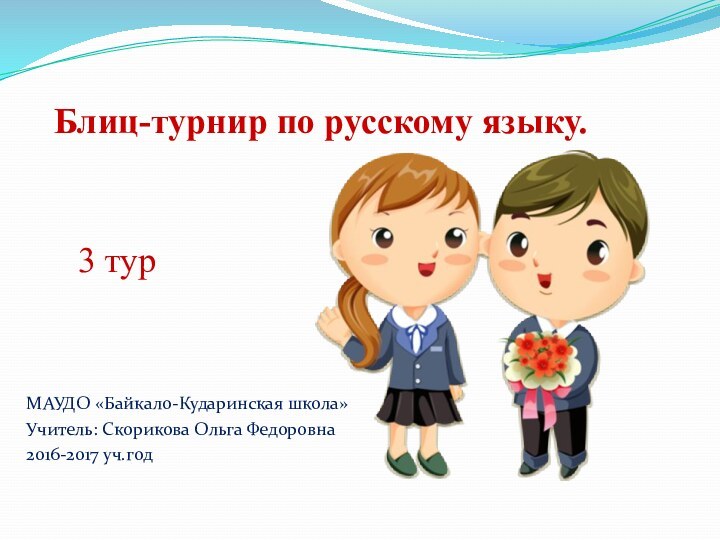 Блиц-турнир по русскому языку.

3 тур

МАУДО «Байкало-Кударинская школа»
Учитель: Скорикова Ольга Федоровна
2016-2017 уч.год